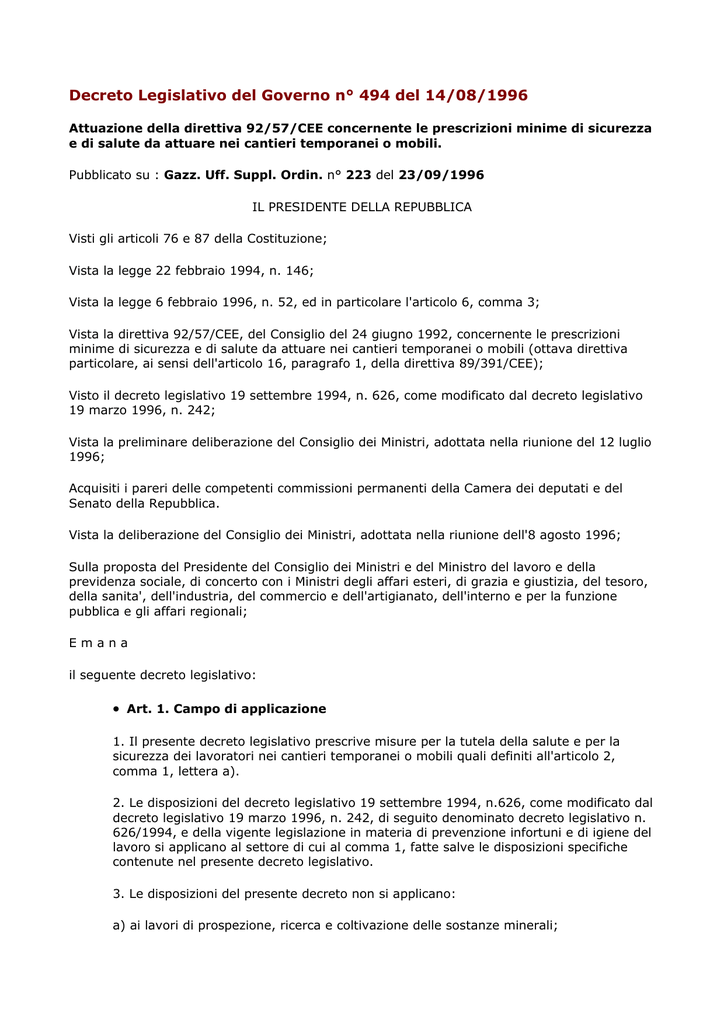 Decreto Legislativo del Governo n° 494 del 14/08/1996

Attuazione della direttiva 92/57/CEE concernente le prescrizioni minime di sicurezza e di salute da attuare nei cantieri temporanei o mobili.

Pubblicato su : Gazz. Uff. Suppl. Ordin. n° 223 del 23/09/1996

IL PRESIDENTE DELLA REPUBBLICA

Visti gli articoli 76 e 87 della Costituzione;

Vista la legge 22 febbraio 1994, n. 146;

Vista la legge 6 febbraio 1996, n. 52, ed in particolare l'articolo 6, comma 3;

Vista la direttiva 92/57/CEE, del Consiglio del 24 giugno 1992, concernente le prescrizioni minime di sicurezza e di salute da attuare nei cantieri temporanei o mobili (ottava direttiva particolare, ai sensi dell'articolo 16, paragrafo 1, della direttiva 89/391/CEE);

Visto il decreto legislativo 19 settembre 1994, n. 626, come modificato dal decreto legislativo 19 marzo 1996, n. 242;

Vista la preliminare deliberazione del Consiglio dei Ministri, adottata nella riunione del 12 luglio 1996;

Acquisiti i pareri delle competenti commissioni permanenti della Camera dei deputati e del Senato della Repubblica.

Vista la deliberazione del Consiglio dei Ministri, adottata nella riunione dell'8 agosto 1996;

Sulla proposta del Presidente del Consiglio dei Ministri e del Ministro del lavoro e della previdenza sociale, di concerto con i Ministri degli affari esteri, di grazia e giustizia, del tesoro, della sanita', dell'industria, del commercio e dell'artigianato, dell'interno e per la funzione pubblica e gli affari regionali;

E m a n a

il seguente decreto legislativo:

• Art. 1. Campo di applicazione

1. Il presente decreto legislativo prescrive misure per la tutela della salute e per la sicurezza dei lavoratori nei cantieri temporanei o mobili quali definiti all'articolo 2, comma 1, lettera a).

2. Le disposizioni del decreto legislativo 19 settembre 1994, n.626, come modificato dal decreto legislativo 19 marzo 1996, n. 242, di seguito denominato decreto legislativo n. 626/1994, e della vigente legislazione in materia di prevenzione infortuni e di igiene del lavoro si applicano al settore di cui al comma 1, fatte salve le disposizioni specifiche contenute nel presente decreto legislativo.

3. Le disposizioni del presente decreto non si applicano:

a) ai lavori di prospezione, ricerca e coltivazione delle sostanze minerali;